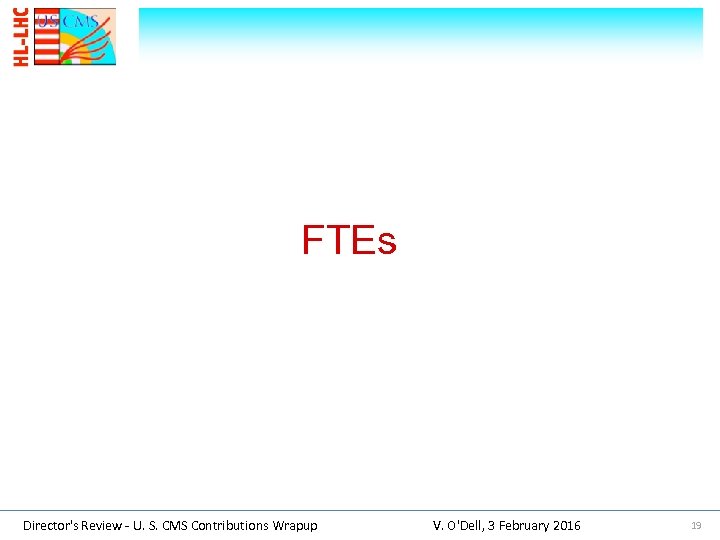 HL-LHC

US CMS

FTEs

Director's Review - U. S. CMS Contributions Wrapup

V. O'Dell, 3 February 2016

19